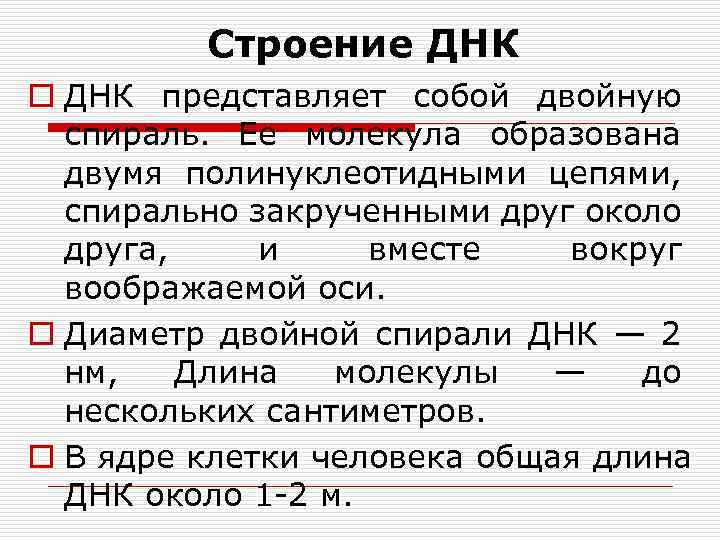 Строение ДНК

ДНК представляет собой двойную спираль. Ее молекула образована двумя полинуклеотидными цепями, спирально закрученными друг около друга, и вместе вокруг воображаемой оси.

Диаметр двойной спирали ДНК — 2 нм, Длина молекулы — до нескольких сантиметров.

В ядре клетки человека общая длина ДНК около 1-2 м.